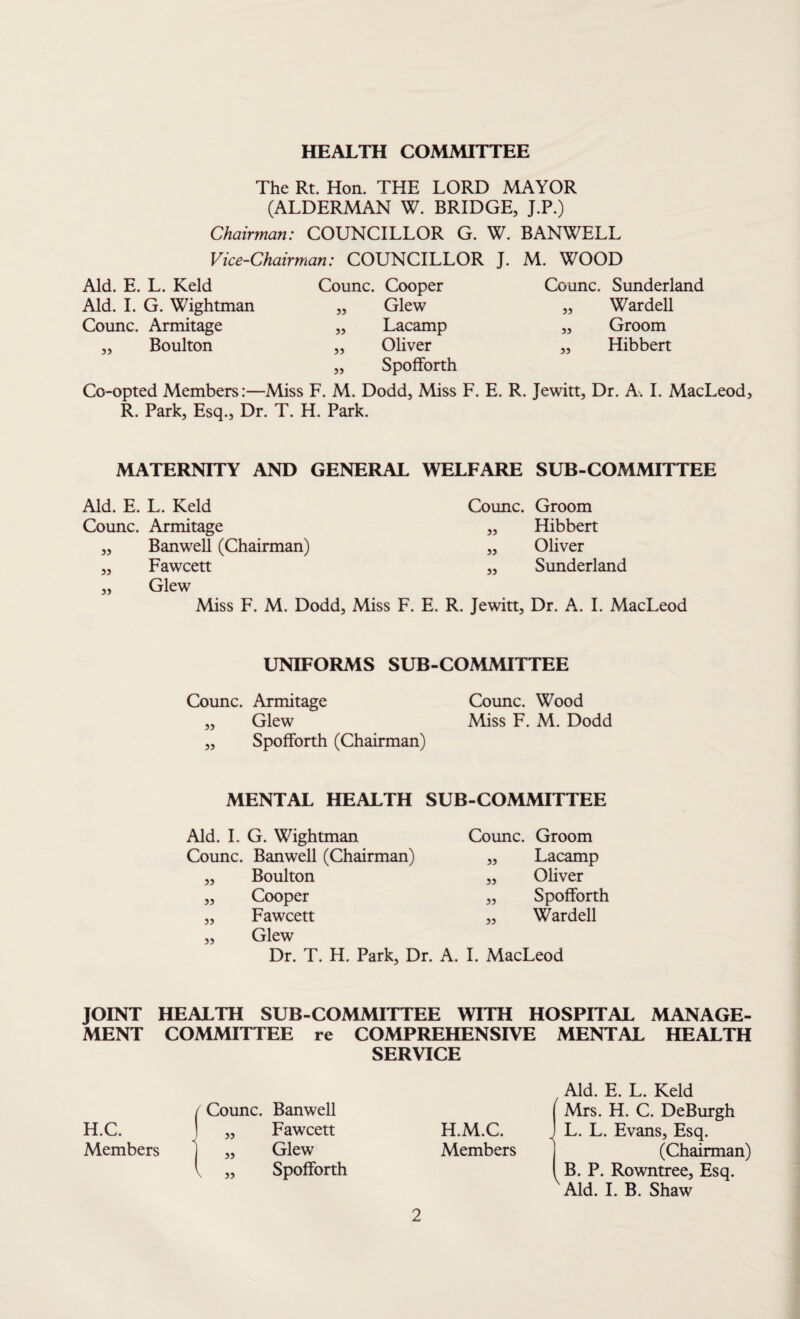 HEALTH COMMITTEE

The Rt. Hon. THE LORD MAYOR (ALDERMAN W. BRIDGE, J.P.)

Chairman: COUNCILLOR G. W. BANWELL

Vice-Chairman: COUNCILLOR J. M. WOOD

Ald. E. L. Keld
Ald. I. G. Wightman
Counc. Armitage
„ Boulton

Counc. Cooper
„ Glew
„ Lacamp
„ Oliver
„ Spofforth

Counc. Sunderland
„ Wardell
„ Groom
„ Hibbert

Co-opted Members:—Miss F. M. Dodd, Miss F. E. R. Jewitt, Dr. A. I. MacLeod, R. Park, Esq., Dr. T. H. Park.

MATERNITY AND GENERAL WELFARE SUB-COMMITTEE

Ald. E. L. Keld
Counc. Armitage
„ Banwell (Chairman)
„ Fawcett
„ Glew

Counc. Groom
„ Hibbert
„ Oliver
„ Sunderland

Miss F. M. Dodd, Miss F. E. R. Jewitt, Dr. A. I. MacLeod

UNIFORMS SUB-COMMITTEE

Counc. Armitage
„ Glew
„ Spofforth (Chairman)

Counc. Wood
Miss F. M. Dodd

MENTAL HEALTH SUB-COMMITTEE

Ald. I. G. Wightman
Counc. Banwell (Chairman)
„ Boulton
„ Cooper
„ Fawcett
„ Glew

Counc. Groom
„ Lacamp
„ Oliver
„ Spofforth
„ Wardell

Dr. T. H. Park, Dr. A. I. MacLeod

JOINT HEALTH SUB-COMMITTEE WITH HOSPITAL MANAGEMENT COMMITTEE re COMPREHENSIVE MENTAL HEALTH SERVICE

H.C. Members
Counc. Banwell
„ Fawcett
„ Glew
„ Spofforth

H.M.C. Members
Ald. E. L. Keld
Mrs. H. C. DeBurgh
L. L. Evans, Esq. (Chairman)
B. P. Rowntree, Esq.
Ald. I. B. Shaw

2